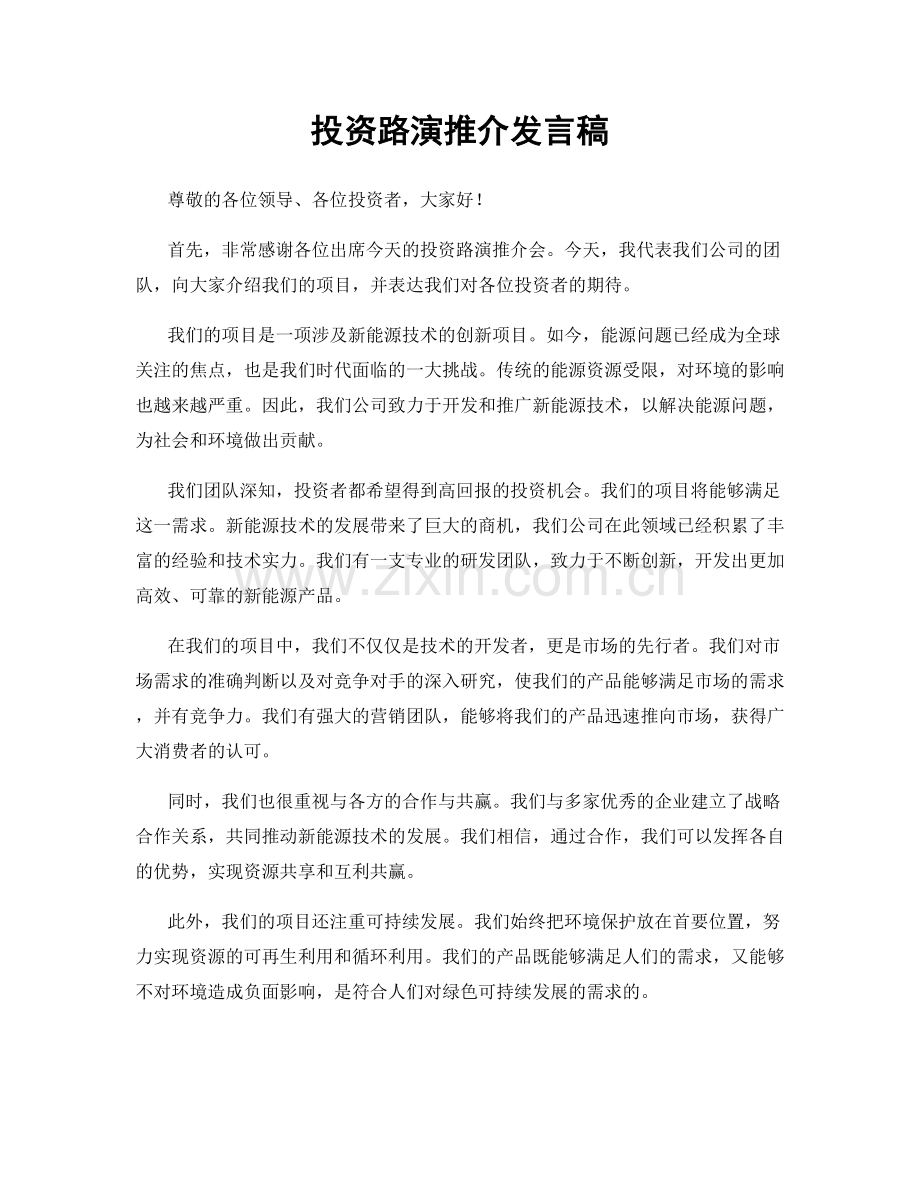 投资路演推介发言稿

尊敬的各位领导、各位投资者，大家好！

首先，非常感谢各位出席今天的投资路演推介会。今天，我代表我们公司的团队，向大家介绍我们的项目，并表达我们对各位投资者的期待。

我们的项目是一项涉及新能源技术的创新项目。如今，能源问题已经成为全球关注的焦点，也是我们时代面临的一大挑战。传统的能源资源受限，对环境的影响也越来越严重。因此，我们公司致力于开发和推广新能源技术，以解决能源问题，为社会和环境做出贡献。

我们团队深知，投资者都希望得到高回报的投资机会。我们的项目将能够满足这一需求。新能源技术的发展带来了巨大的商机，我们公司在此领域已经积累了丰富的经验和技术实力。我们有一支专业的研发团队，致力于不断创新，开发出更加高效、可靠的新能源产品。

在我们的项目中，我们不仅仅是技术的开发者，更是市场的先行者。我们对市场需求的准确判断以及对竞争对手的深入研究，使我们的产品能够满足市场的需求，并有竞争力。我们有强大的营销团队，能够将我们的产品迅速推向市场，获得广大消费者的认可。

同时，我们也很重视与各方的合作与共赢。我们与多家优秀的企业建立了战略合作关系，共同推动新能源技术的发展。我们相信，通过合作，我们可以发挥各自的优势，实现资源共享和互利共赢。

此外，我们的项目还注重可持续发展。我们始终把环境保护放在首要位置，努力实现资源的可再生利用和循环利用。我们的产品既能够满足人们的需求，又能够不对环境造成负面影响，是符合人们对绿色可持续发展的需求的。

www.zixin.com.cn